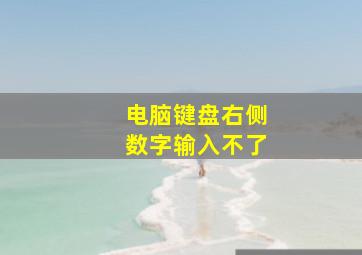 电脑键盘右侧
数字输入不了